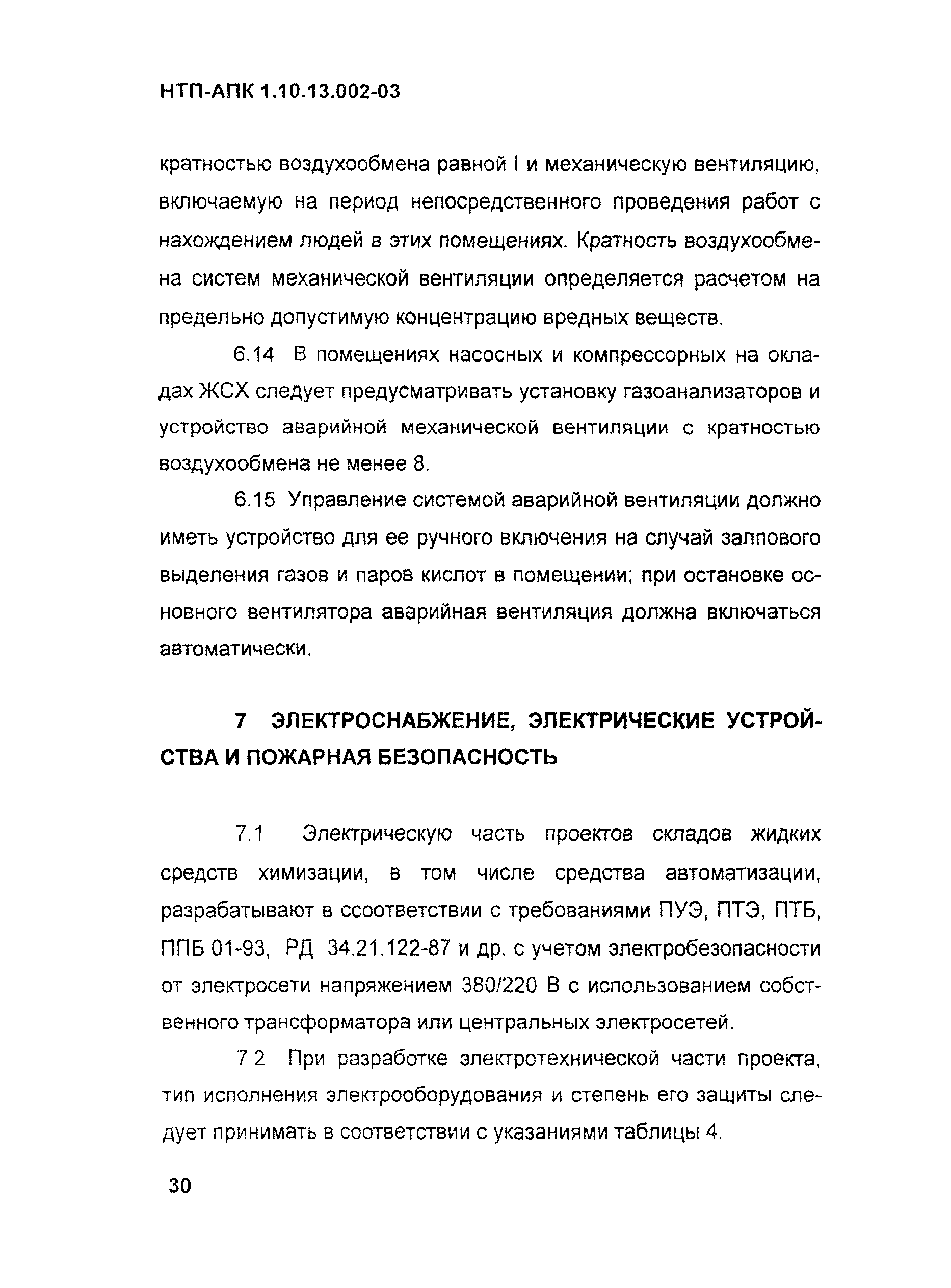 НТП-АПК 1.10.13.002-03

кратностью воздухообмена равной I и механическую вентиляцию, включаемую на период непосредственного проведения работ с нахождением людей в этих помещениях. Кратность воздухообмена систем механической вентиляции определяется расчетом на предельно допустимую концентрацию вредных веществ.

6.14 В помещениях насосных и компрессорных на окладах ЖСХ следует предусматривать установку газоанализаторов и устройство аварийной механической вентиляции с кратностью воздухообмена не менее 8.

6.15 Управление системой аварийной вентиляции должно иметь устройство для ее ручного включения на случай залпового выделения газов и паров кислот в помещении; при остановке основного вентилятора аварийная вентиляция должна включаться автоматически.

7 ЭЛЕКТРОСНАБЖЕНИЕ, ЭЛЕКТРИЧЕСКИЕ УСТРОЙСТВА И ПОЖАРНАЯ БЕЗОПАСНОСТЬ

7.1 Электрическую часть проектов складов жидких средств химизации, в том числе средства автоматизации, разрабатывают в ссоответствии с требованиями ПУЭ, ПТЭ, ПТБ, ППБ 01-93, РД 34.21.122-87 и др. с учетом электробезопасности от электросети напряжением 380/220 В с использованием собственного трансформатора или центральных электросетей.

7 2 При разработке электротехнической части проекта, тип исполнения электрооборудования и степень его защиты следует принимать в соответствии с указаниями таблицы 4.

30